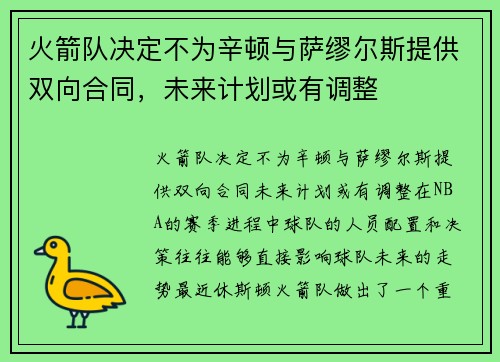 火箭队决定不为辛顿与萨缪尔斯提供双向合同，未来计划或有调整

火箭队决定不为辛顿与萨缪尔斯提供双向合同未来计划或有调整在NBA的赛季进程中球队的人员配置和决策往往能够直接影响球队未来的走势最近休斯顿火箭队做出了一个重